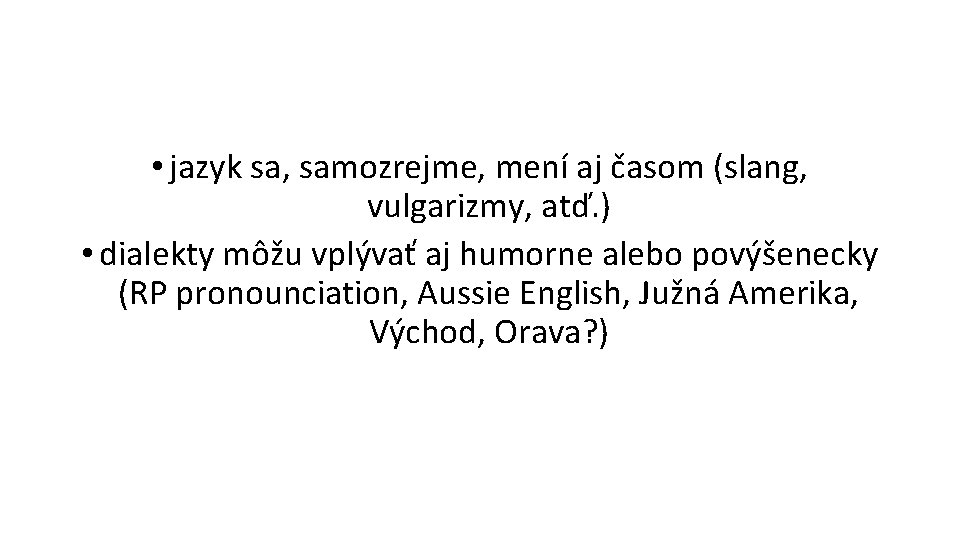 • jazyk sa, samozrejme, mení aj časom (slang, vulgarizmy, atď.)
• dialekty môžu vplývať aj humorne alebo povýšenecky (RP pronounciation, Aussie English, Južná Amerika, Východ, Orava?)